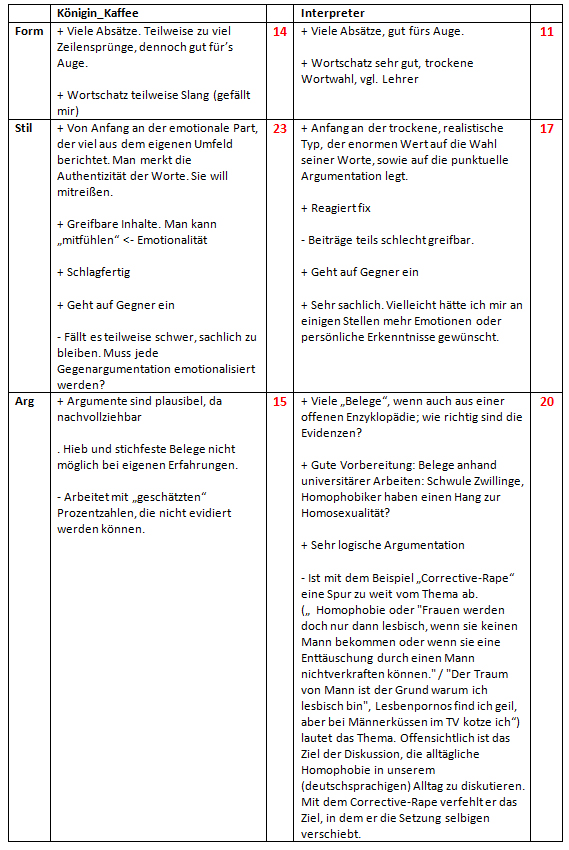 |  | Königin_Kaffee |  | Interpreter |  |
|---|---|---|---|---|
| Form | + Viele Absätze. Teilweise zu viel Zeilensprünge, dennoch gut für's Auge.<br><br>+ Wortschatz teilweise Slang (gefällt mir) | 14 | + Viele Absätze, gut fürs Auge.<br><br>+ Wortschatz sehr gut, trockene Wortwahl, vgl. Lehrer | 11 |
| Stil | + Von Anfang an der emotionale Part, der viel aus dem eigenen Umfeld berichtet. Man merkt die Authentizität der Worte. Sie will mitreißen.<br><br>+ Greifbare Inhalte. Man kann „mitfühlen" <- Emotionalität<br><br>+ Schlagfertig<br><br>+ Geht auf Gegner ein<br><br>- Fällt es teilweise schwer, sachlich zu bleiben. Muss jede Gegenargumentation emotionalisiert werden? | 23 | + Anfang an der trockene, realistische Typ, der enormen Wert auf die Wahl seiner Worte, sowie auf die punktuelle Argumentation legt.<br><br>+ Reagiert fix<br><br>- Beiträge teils schlecht greifbar.<br><br>+ Geht auf Gegner ein<br><br>+ Sehr sachlich. Vielleicht hätte ich mir an einigen Stellen mehr Emotionen oder persönliche Erkenntnisse gewünscht. | 17 |
| Arg | + Argumente sind plausibel, da nachvollziehbar<br><br>. Hieb und stichfeste Belege nicht möglich bei eigenen Erfahrungen.<br><br>- Arbeitet mit „geschätzten" Prozentzahlen, die nicht evidiert werden können. | 15 | + Viele „Belege", wenn auch aus einer offenen Enzyklopädie; wie richtig sind die Evidenzen?<br><br>+ Gute Vorbereitung: Belege anhand universitärer Arbeiten: Schwule Zwillinge, Homophobiker haben einen Hang zur Homosexualität?<br><br>+ Sehr logische Argumentation<br><br>- Ist mit dem Beispiel „Corrective-Rape" eine Spur zu weit vom Thema ab. („ Homophobie oder "Frauen werden doch nur dann lesbisch, wenn sie keinen Mann bekommen oder wenn sie eine Enttäuschung durch einen Mann nichtverkraften können." / "Der Traum von Mann ist der Grund warum ich lesbisch bin", Lesbenpornos find ich geil, aber bei Männerküssen im TV kotze ich") lautet das Thema. Offensichtlich ist das Ziel der Diskussion, die alltägliche Homophobie in unserem (deutschsprachigen) Alltag zu diskutieren. Mit dem Corrective-Rape verfehlt er das Ziel, in dem er die Setzung selbigen verschiebt. | 20 |